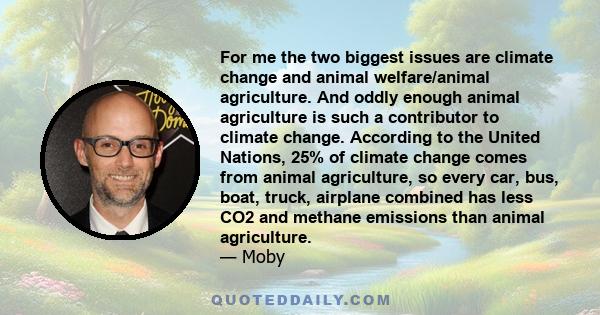 For me the two biggest issues are climate change and animal welfare/animal agriculture. And oddly enough animal agriculture is such a contributor to climate change. According to the United Nations, 25% of climate change comes from animal agriculture, so every car, bus, boat, truck, airplane combined has less CO2 and methane emissions than animal agriculture.
— Moby

QUOTEDDAILY.COM